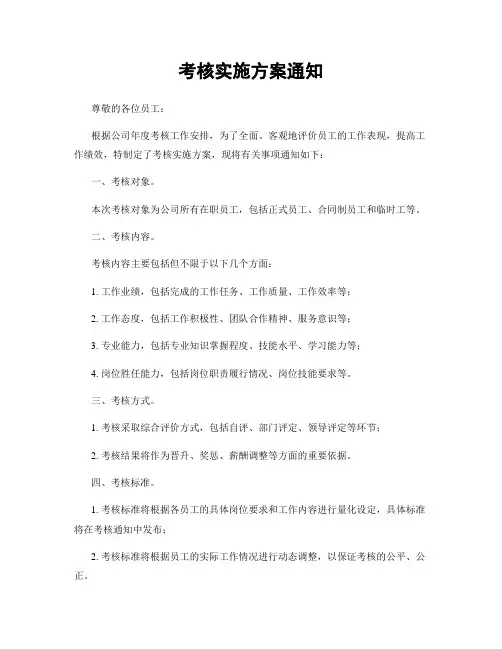 考核实施方案通知

尊敬的各位员工：

根据公司年度考核工作安排，为了全面、客观地评价员工的工作表现，提高工作绩效，特制定了考核实施方案，现将有关事项通知如下：

一、考核对象。

本次考核对象为公司所有在职员工，包括正式员工、合同制员工和临时工等。

二、考核内容。

考核内容主要包括但不限于以下几个方面：

1. 工作业绩，包括完成的工作任务、工作质量、工作效率等；

2. 工作态度，包括工作积极性、团队合作精神、服务意识等；

3. 专业能力，包括专业知识掌握程度、技能水平、学习能力等；

4. 岗位胜任能力，包括岗位职责履行情况、岗位技能要求等。

三、考核方式。

1. 考核采取综合评价方式，包括自评、部门评定、领导评定等环节；

2. 考核结果将作为晋升、奖惩、薪酬调整等方面的重要依据。

四、考核标准。

1. 考核标准将根据各员工的具体岗位要求和工作内容进行量化设定，具体标准将在考核通知中发布；

2. 考核标准将根据员工的实际工作情况进行动态调整，以保证考核的公平、公正。